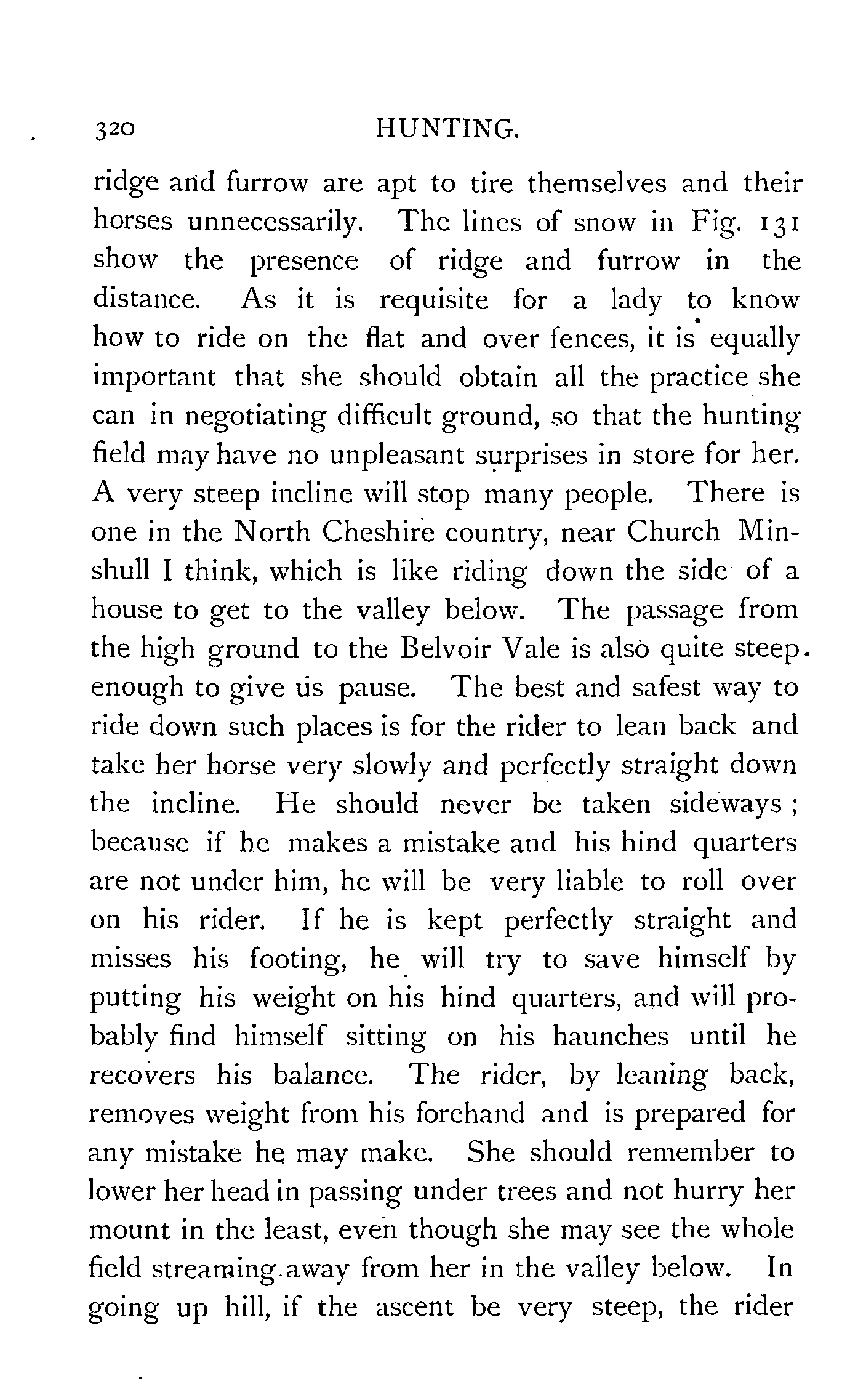 320 HUNTING.

ridge and furrow are apt to tire themselves and their horses unnecessarily. The lines of snow in Fig. 131 show the presence of ridge and furrow in the distance. As it is requisite for a lady to know how to ride on the flat and over fences, it is equally important that she should obtain all the practice she can in negotiating difficult ground, so that the hunting field may have no unpleasant surprises in store for her. A very steep incline will stop many people. There is one in the North Cheshire country, near Church Minshull I think, which is like riding down the side of a house to get to the valley below. The passage from the high ground to the Belvoir Vale is also quite steep. enough to give us pause. The best and safest way to ride down such places is for the rider to lean back and take her horse very slowly and perfectly straight down the incline. He should never be taken sideways; because if he makes a mistake and his hind quarters are not under him, he will be very liable to roll over on his rider. If he is kept perfectly straight and misses his footing, he will try to save himself by putting his weight on his hind quarters, and will probably find himself sitting on his haunches until he recovers his balance. The rider, by leaning back, removes weight from his forehand and is prepared for any mistake he may make. She should remember to lower her head in passing under trees and not hurry her mount in the least, even though she may see the whole field streaming away from her in the valley below. In going up hill, if the ascent be very steep, the rider